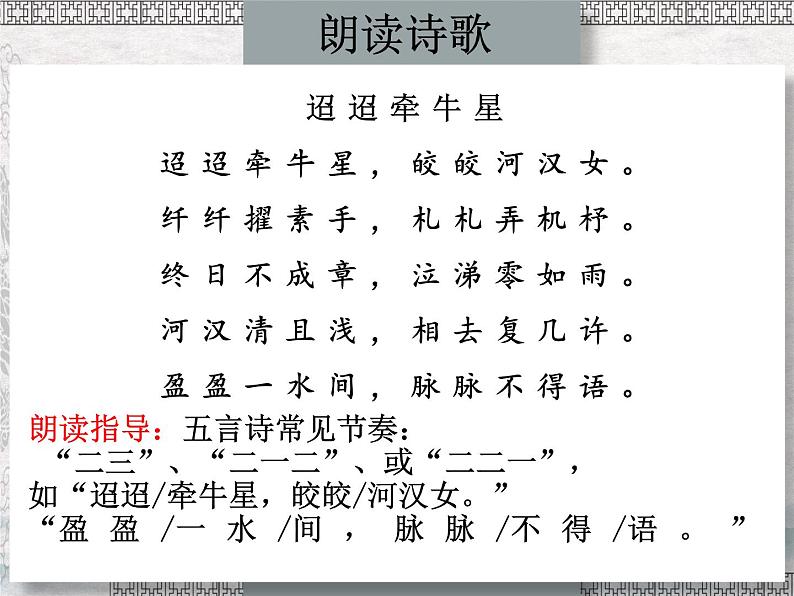 朗读诗歌

迢迢牵牛星

迢迢牵牛星，皎皎河汉女。

纤纤擢素手，札札弄机杼。

终日不成章，泣涕零如雨。

河汉清且浅，相去复几许。

盈盈一水间，脉脉不得语。

朗读指导：五言诗常见节奏：
“二三”、“二一二”、或“二二一”，
如“迢迢/牵牛星，皎皎/河汉女。”
“盈盈/一水/间，脉脉/不得/语。”